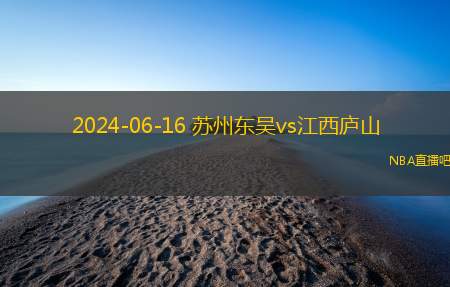 2024-06-16 苏州东吴vs江西庐山

NBA直播吧